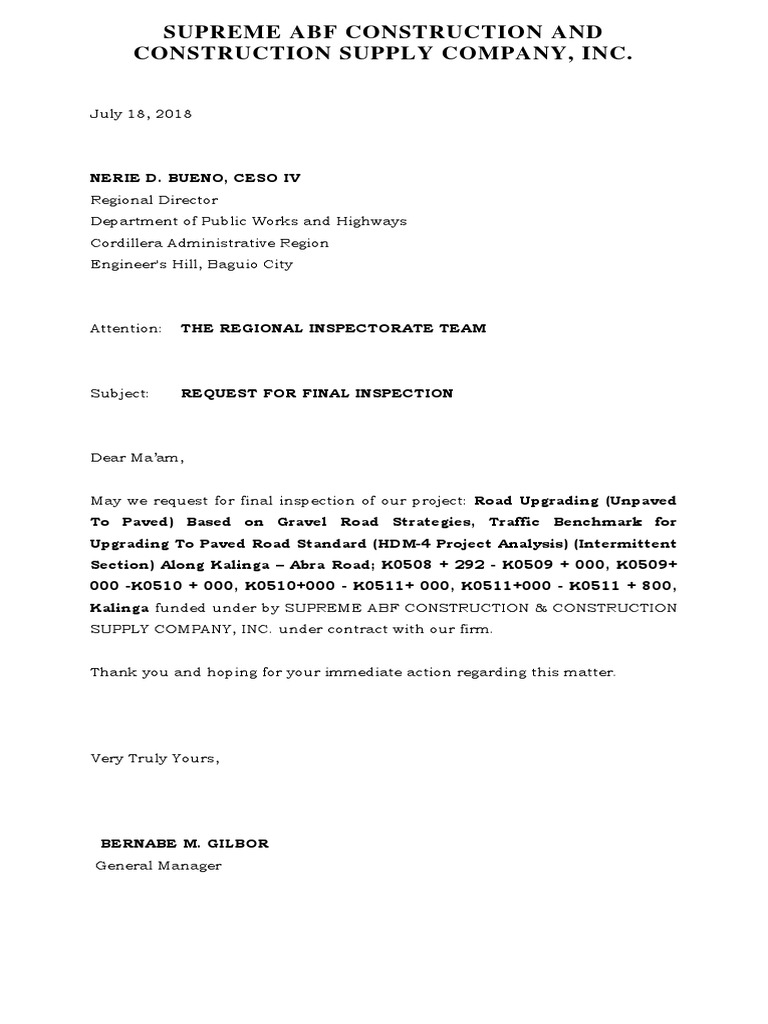 SUPREME ABF CONSTRUCTION AND CONSTRUCTION SUPPLY COMPANY, INC.

July 18, 2018

NERIE D. BUENO, CESO IV
Regional Director
Department of Public Works and Highways
Cordillera Administrative Region
Engineer's Hill, Baguio City

Attention: THE REGIONAL INSPECTORATE TEAM

Subject: REQUEST FOR FINAL INSPECTION

Dear Ma'am,

May we request for final inspection of our project: Road Upgrading (Unpaved To Paved) Based on Gravel Road Strategies, Traffic Benchmark for Upgrading To Paved Road Standard (HDM-4 Project Analysis) (Intermittent Section) Along Kalinga – Abra Road; K0508 + 292 - K0509 + 000, K0509+ 000 -K0510 + 000, K0510+000 - K0511+ 000, K0511+000 - K0511 + 800, Kalinga funded under by SUPREME ABF CONSTRUCTION & CONSTRUCTION SUPPLY COMPANY, INC. under contract with our firm.

Thank you and hoping for your immediate action regarding this matter.

Very Truly Yours,

BERNABE M. GILBOR
General Manager